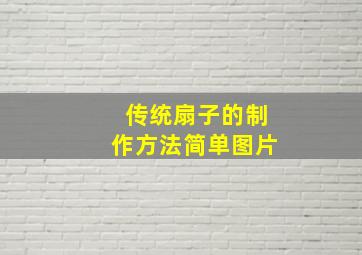 传统扇子的制作方法简单图片